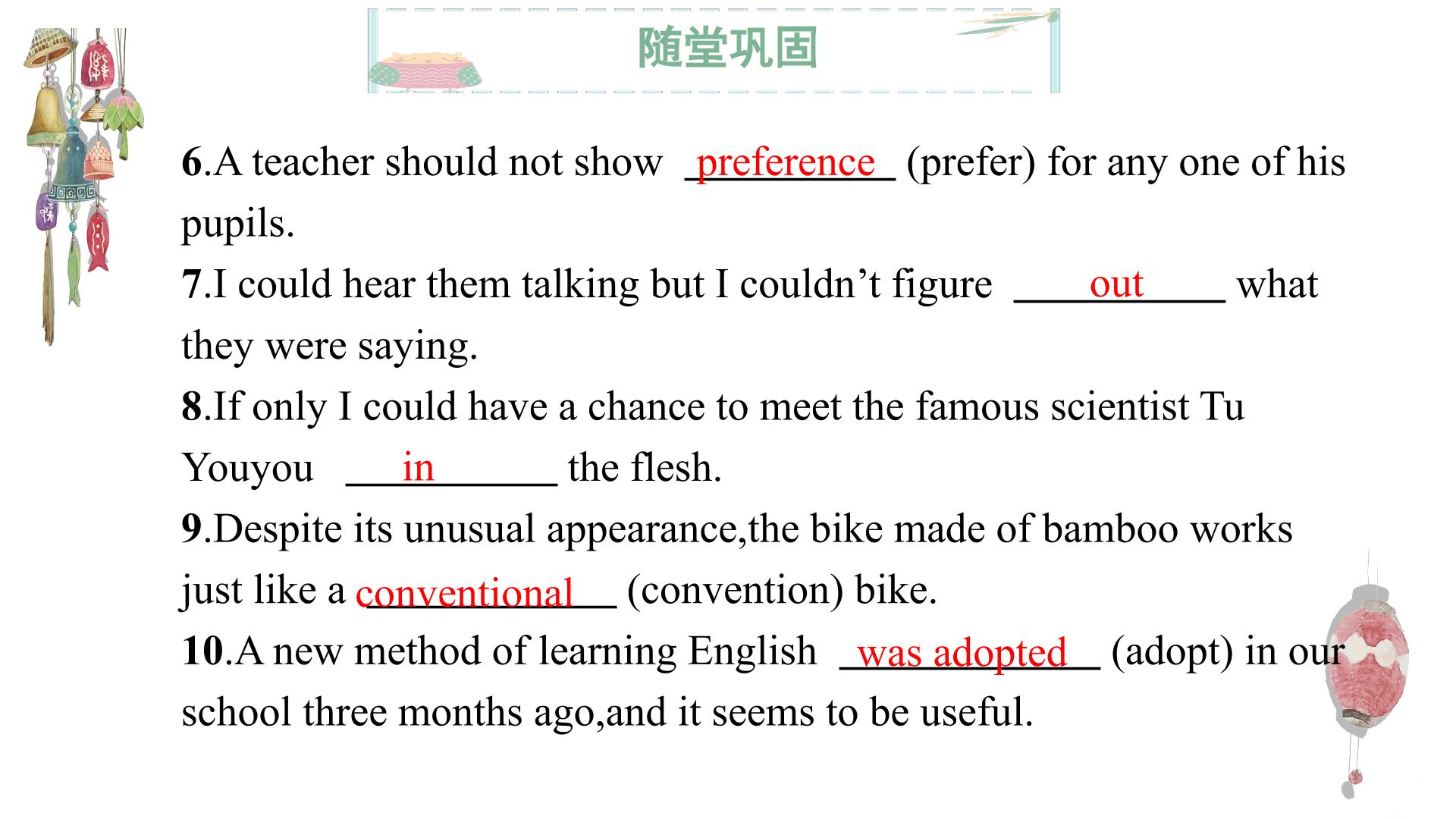 随堂巩固

6.A teacher should not show preference (prefer) for any one of his pupils.

7.I could hear them talking but I couldn't figure out what they were saying.

8.If only I could have a chance to meet the famous scientist Tu Youyou in the flesh.

9.Despite its unusual appearance,the bike made of bamboo works just like a conventional (convention) bike.

10.A new method of learning English was adopted (adopt) in our school three months ago,and it seems to be useful.